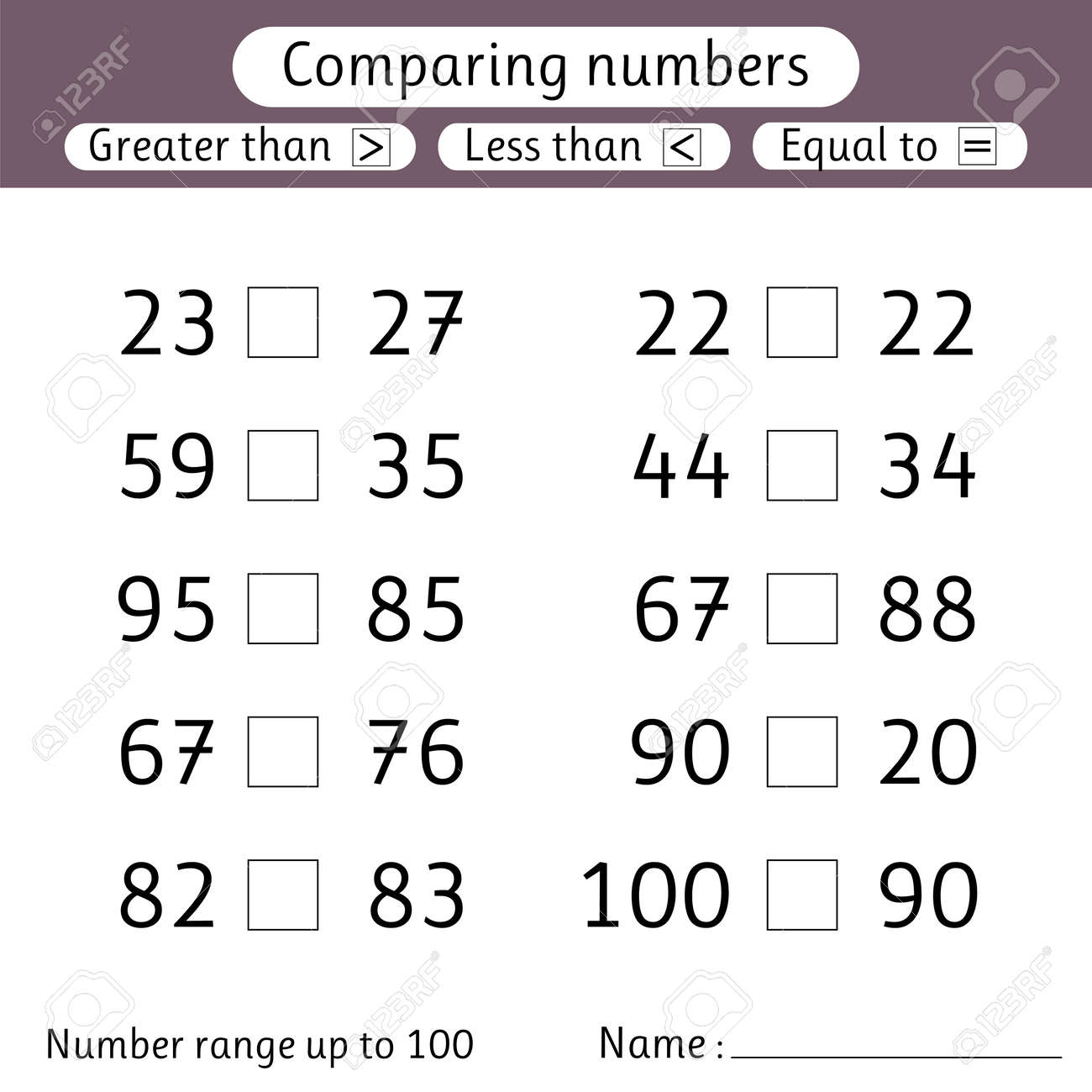 Comparing numbers

Greater than > Less than < Equal to =

23 ☐ 27

59 ☐ 35

95 ☐ 85

67 ☐ 76

82 ☐ 83

22 ☐ 22

44 ☐ 34

67 ☐ 88

90 ☐ 20

100 ☐ 90

Number range up to 100

Name : ____

123RF